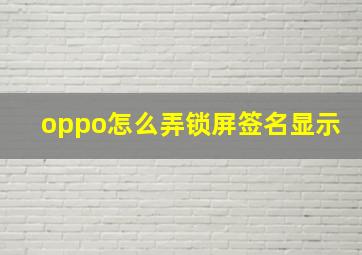 oppo怎么弄锁屏签名显示